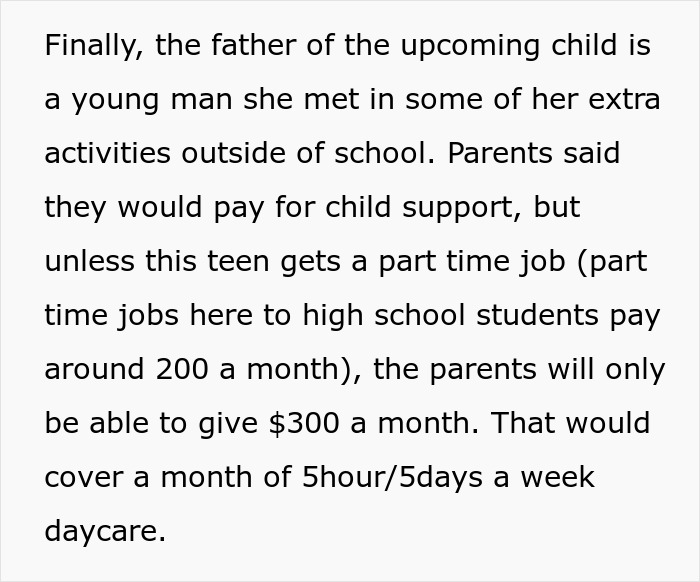 Finally, the father of the upcoming child is a young man she met in some of her extra activities outside of school. Parents said they would pay for child support, but unless this teen gets a part time job (part time jobs here to high school students pay around 200 a month), the parents will only be able to give \$300 a month. That would cover a month of 5hour/5days a week daycare.